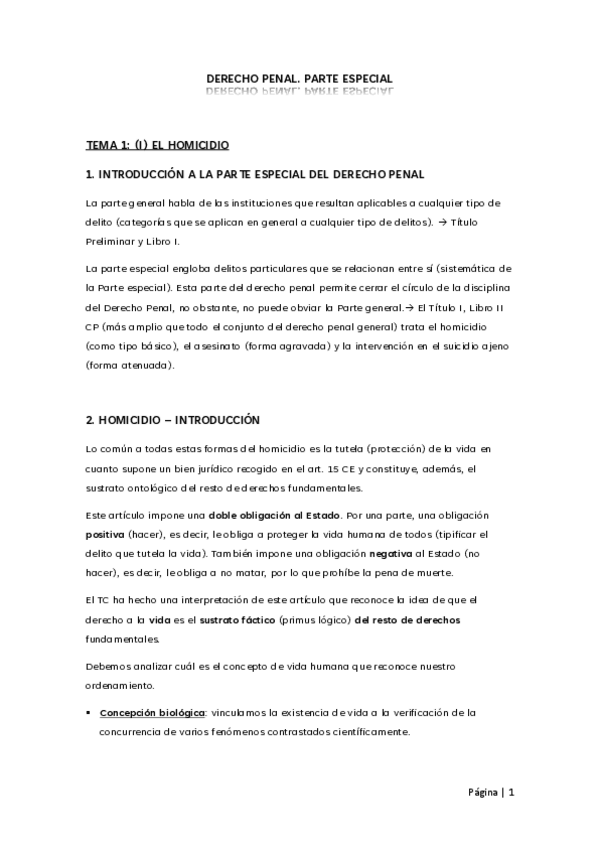 DERECHO PENAL. PARTE ESPECIAL

TEMA 1: (I) EL HOMICIDIO

1. INTRODUCCIÓN A LA PARTE ESPECIAL DEL DERECHO PENAL

La parte general habla de las instituciones que resultan aplicables a cualquier tipo de delito (categorías que se aplican en general a cualquier tipo de delitos). → Título Preliminar y Libro I.

La parte especial engloba delitos particulares que se relacionan entre sí (sistemática de la Parte especial). Esta parte del derecho penal permite cerrar el círculo de la disciplina del Derecho Penal, no obstante, no puede obviar la Parte general.→ El Título I, Libro II CP (más amplio que todo el conjunto del derecho penal general) trata el homicidio (como tipo básico), el asesinato (forma agravada) y la intervención en el suicidio ajeno (forma atenuada).

2. HOMICIDIO – INTRODUCCIÓN

Lo común a todas estas formas del homicidio es la tutela (protección) de la vida en cuanto supone un bien jurídico recogido en el art. 15 CE y constituye, además, el sustrato ontológico del resto de derechos fundamentales.

Este artículo impone una doble obligación al Estado. Por una parte, una obligación positiva (hacer), es decir, le obliga a proteger la vida humana de todos (tipificar el delito que tutela la vida). También impone una obligación negativa al Estado (no hacer), es decir, le obliga a no matar, por lo que prohíbe la pena de muerte.

El TC ha hecho una interpretación de este artículo que reconoce la idea de que el derecho a la vida es el sustrato fáctico (primus lógico) del resto de derechos fundamentales.

Debemos analizar cuál es el concepto de vida humana que reconoce nuestro ordenamiento.

▪ Concepción biológica: vinculamos la existencia de vida a la verificación de la concurrencia de varios fenómenos contrastados científicamente.

Página | 1